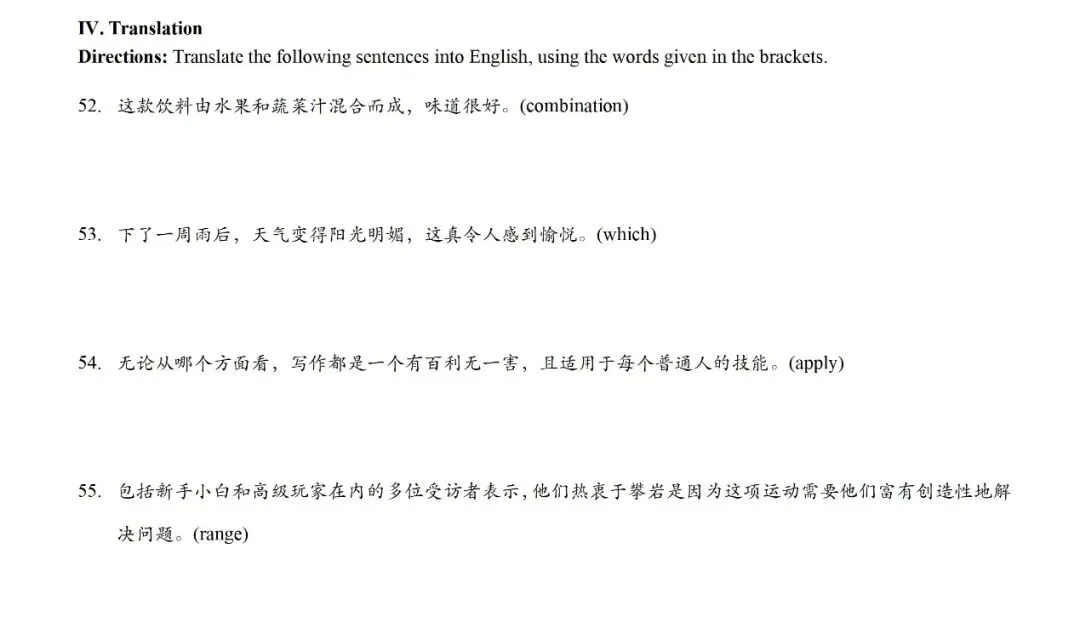 IV. Translation
Directions: Translate the following sentences into English, using the words given in the brackets.

52. 这款饮料由水果和蔬菜汁混合而成，味道很好。(combination)

53. 下了一周雨后，天气变得阳光明媚，这真令人感到愉悦。(which)

54. 无论从哪个方面看，写作都是一个有百利无一害，且适用于每个普通人的技能。(apply)

55. 包括新手小白和高级玩家在内的多位受访者表示，他们热衷于攀岩是因为这项运动需要他们富有创造性地解决问题。(range)